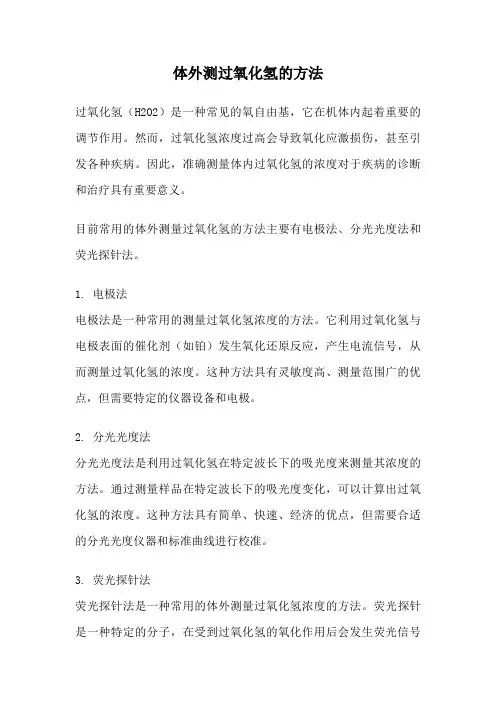 体外测过氧化氢的方法

过氧化氢（H2O2）是一种常见的氧自由基，它在机体内起着重要的调节作用。然而，过氧化氢浓度过高会导致氧化应激损伤，甚至引发各种疾病。因此，准确测量体内过氧化氢的浓度对于疾病的诊断和治疗具有重要意义。

目前常用的体外测量过氧化氢的方法主要有电极法、分光光度法和荧光探针法。

1. 电极法
电极法是一种常用的测量过氧化氢浓度的方法。它利用过氧化氢与电极表面的催化剂（如铂）发生氧化还原反应，产生电流信号，从而测量过氧化氢的浓度。这种方法具有灵敏度高、测量范围广的优点，但需要特定的仪器设备和电极。

2. 分光光度法
分光光度法是利用过氧化氢在特定波长下的吸光度来测量其浓度的方法。通过测量样品在特定波长下的吸光度变化，可以计算出过氧化氢的浓度。这种方法具有简单、快速、经济的优点，但需要合适的分光光度仪器和标准曲线进行校准。

3. 荧光探针法
荧光探针法是一种常用的体外测量过氧化氢浓度的方法。荧光探针是一种特定的分子，在受到过氧化氢的氧化作用后会发生荧光信号